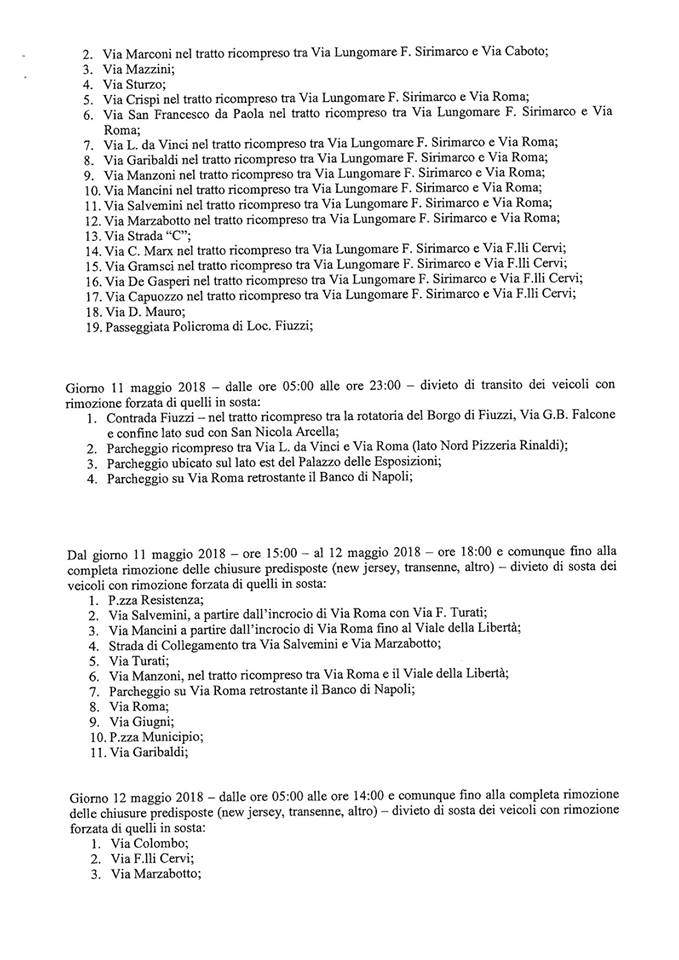 2. Via Marconi nel tratto ricompreso tra Via Lungomare F. Sirimarco e Via Caboto;
3. Via Mazzini;
4. Via Sturzo;
5. Via Crispi nel tratto ricompreso tra Via Lungomare F. Sirimarco e Via Roma;
6. Via San Francesco da Paola nel tratto ricompreso tra Via Lungomare F. Sirimarco e Via Roma;
7. Via L. da Vinci nel tratto ricompreso tra Via Lungomare F. Sirimarco e Via Roma;
8. Via Garibaldi nel tratto ricompreso tra Via Lungomare F. Sirimarco e Via Roma;
9. Via Manzoni nel tratto ricompreso tra Via Lungomare F. Sirimarco e Via Roma;
10. Via Mancini nel tratto ricompreso tra Via Lungomare F. Sirimarco e Via Roma;
11. Via Salvemini nel tratto ricompreso tra Via Lungomare F. Sirimarco e Via Roma;
12. Via Marzabotto nel tratto ricompreso tra Via Lungomare F. Sirimarco e Via Roma;
13. Via Strada "C";
14. Via C. Marx nel tratto ricompreso tra Via Lungomare F. Sirimarco e Via F.lli Cervi;
15. Via Gramsci nel tratto ricompreso tra Via Lungomare F. Sirimarco e Via F.lli Cervi;
16. Via De Gasperi nel tratto ricompreso tra Via Lungomare F. Sirimarco e Via F.lli Cervi;
17. Via Capuozzo nel tratto ricompreso tra Via Lungomare F. Sirimarco e Via F.lli Cervi;
18. Via D. Mauro;
19. Passeggiata Policroma di Loc. Fiuzzi;

Giorno 11 maggio 2018 – dalle ore 05:00 alle ore 23:00 – divieto di transito dei veicoli con rimozione forzata di quelli in sosta:
1. Contrada Fiuzzi – nel tratto ricompreso tra la rotatoria del Borgo di Fiuzzi, Via G.B. Falcone e confine lato sud con San Nicola Arcella;
2. Parcheggio ricompreso tra Via L. da Vinci e Via Roma (lato Nord Pizzeria Rinaldi);
3. Parcheggio ubicato sul lato est del Palazzo delle Esposizioni;
4. Parcheggio su Via Roma retrostante il Banco di Napoli;

Dal giorno 11 maggio 2018 – ore 15:00 – al 12 maggio 2018 – ore 18:00 e comunque fino alla completa rimozione delle chiusure predisposte (new jersey, transenne, altro) – divieto di sosta dei veicoli con rimozione forzata di quelli in sosta:
1. P.zza Resistenza;
2. Via Salvemini, a partire dall'incrocio di Via Roma con Via F. Turati;
3. Via Mancini a partire dall'incrocio di Via Roma fino al Viale della Libertà;
4. Strada di Collegamento tra Via Salvemini e Via Marzabotto;
5. Via Turati;
6. Via Manzoni, nel tratto ricompreso tra Via Roma e il Viale della Libertà;
7. Parcheggio su Via Roma retrostante il Banco di Napoli;
8. Via Roma;
9. Via Giugni;
10. P.zza Municipio;
11. Via Garibaldi;

Giorno 12 maggio 2018 – dalle ore 05:00 alle ore 14:00 e comunque fino alla completa rimozione delle chiusure predisposte (new jersey, transenne, altro) – divieto di sosta dei veicoli con rimozione forzata di quelli in sosta:
1. Via Colombo;
2. Via F.lli Cervi;
3. Via Marzabotto;